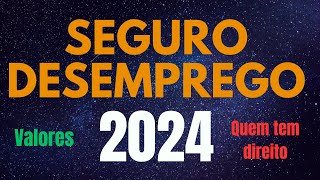 SEGURO DESEMPREGO

Valores

2024

Quem tem direito